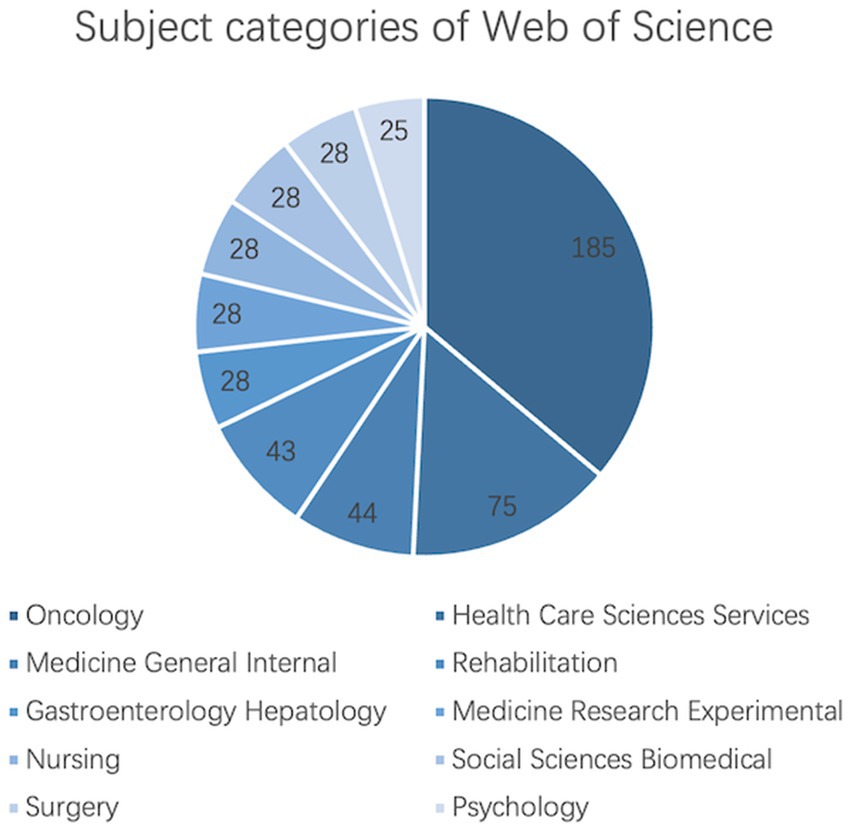 Subject categories of Web of Science

185
75
44
43
28
28
28
28
28
25

Oncology
Health Care Sciences Services
Medicine General Internal
Rehabilitation
Gastroenterology Hepatology
Medicine Research Experimental
Nursing
Social Sciences Biomedical
Surgery
Psychology